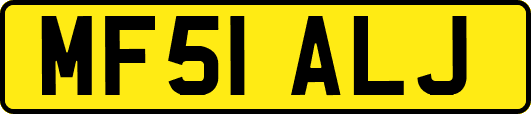 MF51 ALJ